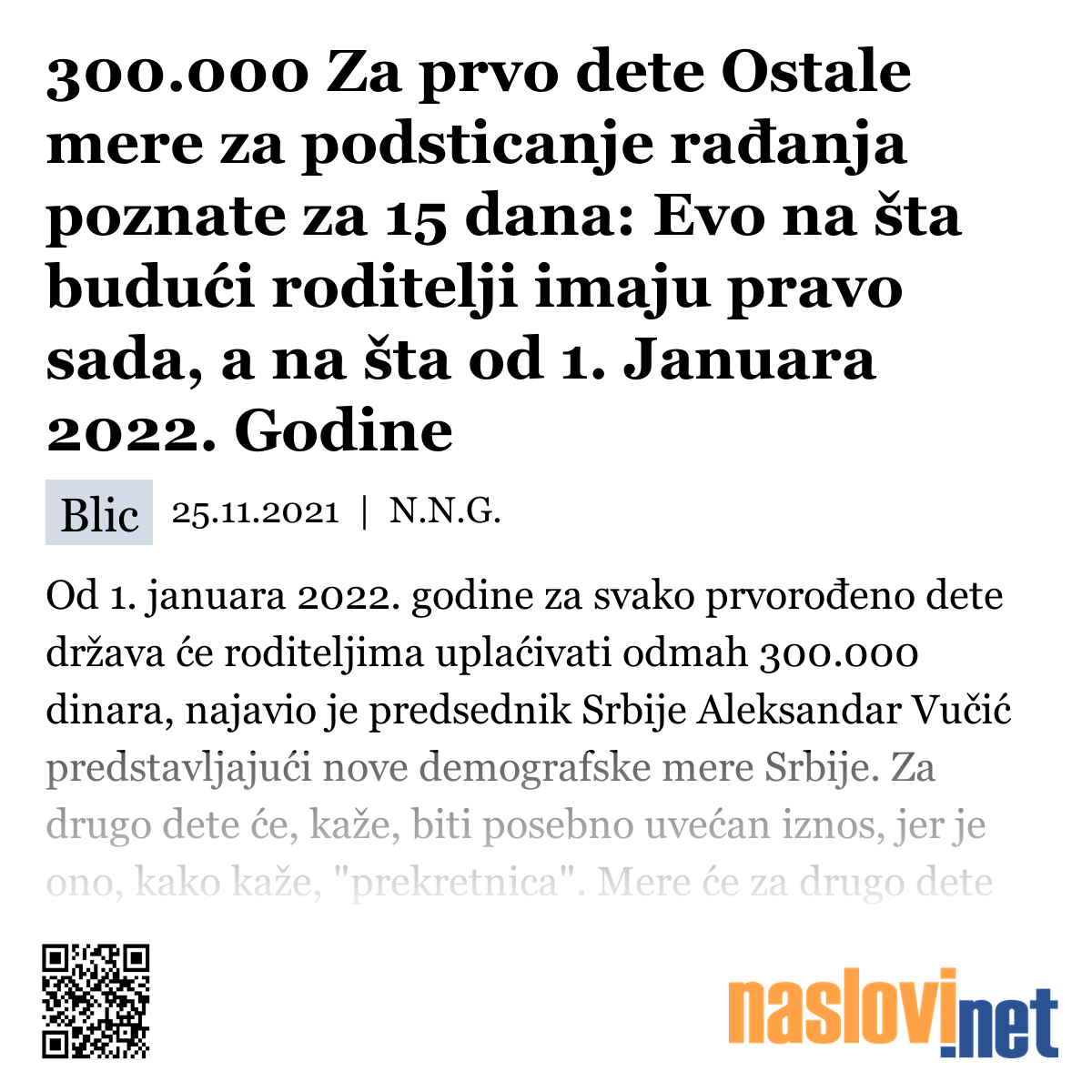 300.000 Za prvo dete Ostale mere za podsticanje rađanja poznate za 15 dana: Evo na šta budući roditelji imaju pravo sada, a na šta od 1. Januara 2022. Godine

Blic 25.11.2021 | N.N.G.

Od 1. januara 2022. godine za svako prvorođeno dete država će roditeljima uplaćivati odmah 300.000 dinara, najavio je predsednik Srbije Aleksandar Vučić predstavljajući nove demografske mere Srbije. Za drugo dete će, kaže, biti posebno uvećan iznos, jer je ono, kako kaže, "prekretnica". Mere će za drugo dete

naslovi.net